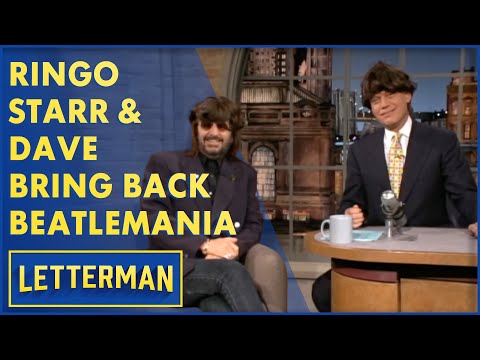 RINGO STARR & DAVE BRING BACK BEATLEMANIA

LETTERMAN